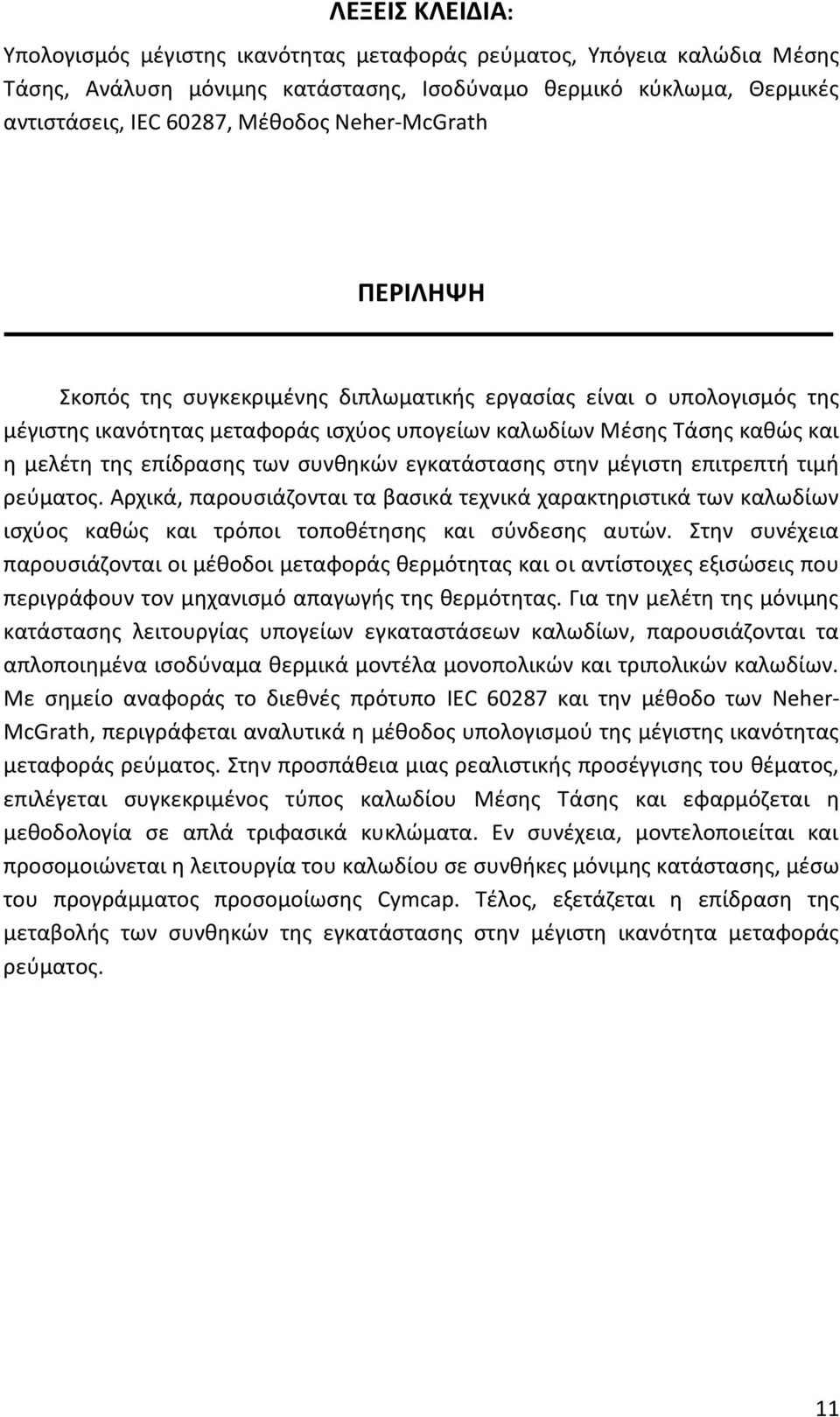 ΛΕΞΕΙΣ ΚΛΕΙΔΙΑ:

Υπολογισμός μέγιστης ικανότητας μεταφοράς ρεύματος, Υπόγεια καλώδια Μέσης Τάσης, Ανάλυση μόνιμης κατάστασης, Ισοδύναμο θερμικό κύκλωμα, Θερμικές αντιστάσεις, IEC 60287, Μέθοδος Neher-McGrath

ΠΕΡΙΛΗΨΗ

Σκοπός της συγκεκριμένης διπλωματικής εργασίας είναι ο υπολογισμός της μέγιστης ικανότητας μεταφοράς ισχύος υπογείων καλωδίων Μέσης Τάσης καθώς και η μελέτη της επίδρασης των συνθηκών εγκατάστασης στην μέγιστη επιτρεπτή τιμή ρεύματος. Αρχικά, παρουσιάζονται τα βασικά τεχνικά χαρακτηριστικά των καλωδίων ισχύος καθώς και τρόποι τοποθέτησης και σύνδεσης αυτών. Στην συνέχεια παρουσιάζονται οι μέθοδοι μεταφοράς θερμότητας και οι αντίστοιχες εξισώσεις που περιγράφουν τον μηχανισμό απαγωγής της θερμότητας. Για την μελέτη της μόνιμης κατάστασης λειτουργίας υπογείων εγκαταστάσεων καλωδίων, παρουσιάζονται τα απλοποιημένα ισοδύναμα θερμικά μοντέλα μονοπολικών και τριπολικών καλωδίων. Με σημείο αναφοράς το διεθνές πρότυπο IEC 60287 και την μέθοδο των Neher-McGrath, περιγράφεται αναλυτικά η μέθοδος υπολογισμού της μέγιστης ικανότητας μεταφοράς ρεύματος. Στην προσπάθεια μιας ρεαλιστικής προσέγγισης του θέματος, επιλέγεται συγκεκριμένος τύπος καλωδίου Μέσης Τάσης και εφαρμόζεται η μεθοδολογία σε απλά τριφασικά κυκλώματα. Εν συνέχεια, μοντελοποιείται και προσομοιώνεται η λειτουργία του καλωδίου σε συνθήκες μόνιμης κατάστασης, μέσω του προγράμματος προσομοίωσης Cymcap. Τέλος, εξετάζεται η επίδραση της μεταβολής των συνθηκών της εγκατάστασης στην μέγιστη ικανότητα μεταφοράς ρεύματος.

11